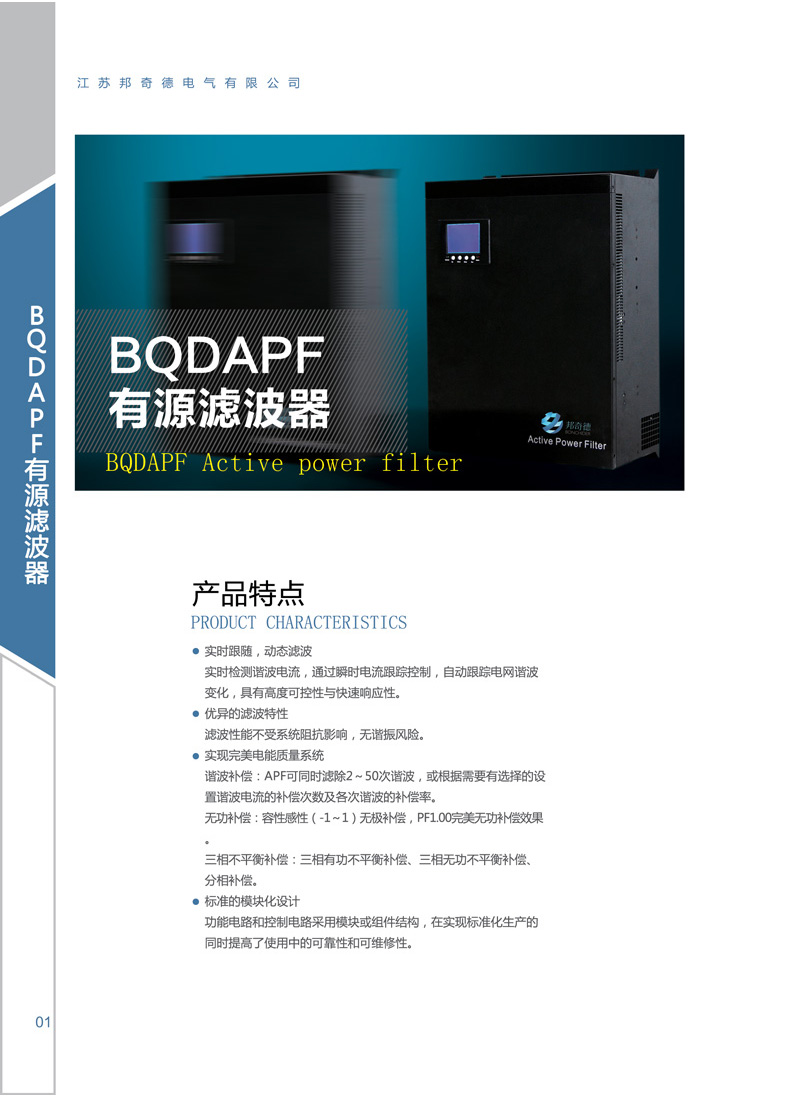 江苏邦奇德电气有限公司

BQDAPF有源滤波器

BQDAPF
有源滤波器
BQDAPF Active power filter

邦奇德
Active Power Filter

产品特点
PRODUCT CHARACTERISTICS

• 实时跟随，动态滤波
实时检测谐波电流，通过瞬时电流跟踪控制，自动跟踪电网谐波变化，具有高度可控性与快速响应性。
• 优异的滤波特性
滤波性能不受系统阻抗影响，无谐振风险。
• 实现完美电能质量系统
谐波补偿：APF可同时滤除2～50次谐波，或根据需要有选择的设置谐波电流的补偿次数及各次谐波的补偿率。
无功补偿：容性感性（-1～1）无极补偿，PF1.00完美无功补偿效果。
三相不平衡补偿：三相有功不平衡补偿、三相无功不平衡补偿、分相补偿。
• 标准的模块化设计
功能电路和控制电路采用模块或组件结构，在实现标准化生产的同时提高了使用中的可靠性和可维修性。

01